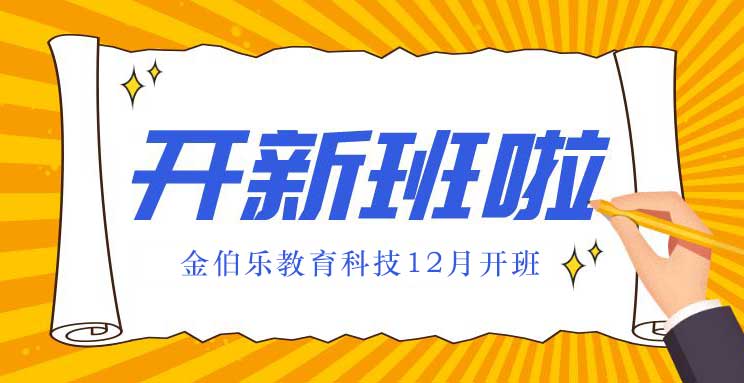 开新班啦

金伯乐教育科技12月开班